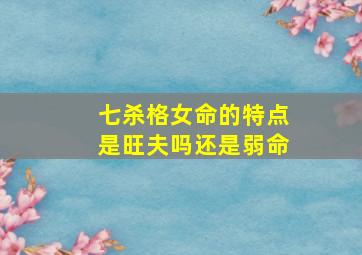 七杀格女命的特点
是旺夫吗还是弱命